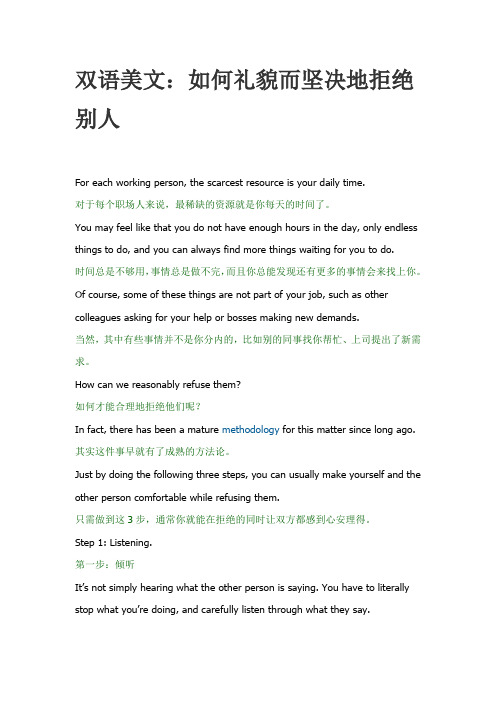 双语美文：如何礼貌而坚决地拒绝别人

For each working person, the scarcest resource is your daily time.

对于每个职场人来说，最稀缺的资源就是你每天的时间了。

You may feel like that you do not have enough hours in the day, only endless things to do, and you can always find more things waiting for you to do.

时间总是不够用，事情总是做不完，而且你总能发现还有更多的事情会来找上你。

Of course, some of these things are not part of your job, such as other colleagues asking for your help or bosses making new demands.

当然，其中有些事情并不是你分内的，比如别的同事找你帮忙、上司提出了新需求。

How can we reasonably refuse them?

如何才能合理地拒绝他们呢？

In fact, there has been a mature methodology for this matter since long ago.

其实这件事早就有了成熟的方法论。

Just by doing the following three steps, you can usually make yourself and the other person comfortable while refusing them.

只需做到这 3 步，通常你就能在拒绝的同时让双方都感到心安理得。

Step 1: Listening.

第一步：倾听

It's not simply hearing what the other person is saying. You have to literally stop what you're doing, and carefully listen through what they say.